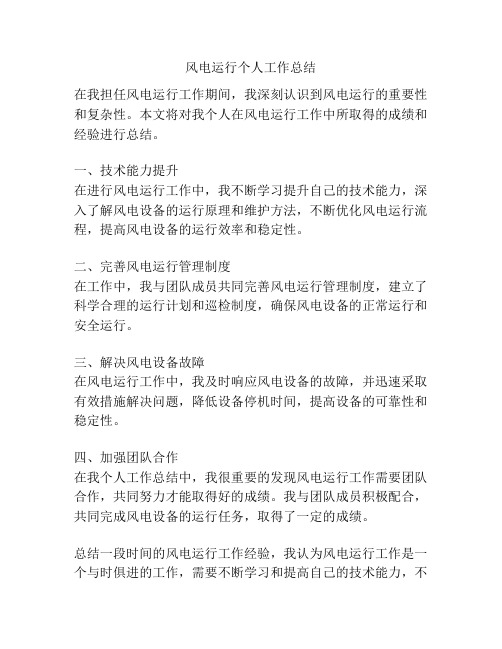 风电运行个人工作总结

在我担任风电运行工作期间，我深刻认识到风电运行的重要性和复杂性。本文将对我个人在风电运行工作中所取得的成绩和经验进行总结。

一、技术能力提升
在进行风电运行工作中，我不断学习提升自己的技术能力，深入了解风电设备的运行原理和维护方法，不断优化风电运行流程，提高风电设备的运行效率和稳定性。

二、完善风电运行管理制度
在工作中，我与团队成员共同完善风电运行管理制度，建立了科学合理的运行计划和巡检制度，确保风电设备的正常运行和安全运行。

三、解决风电设备故障
在风电运行工作中，我及时响应风电设备的故障，并迅速采取有效措施解决问题，降低设备停机时间，提高设备的可靠性和稳定性。

四、加强团队合作
在我个人工作总结中，我很重要的发现风电运行工作需要团队合作，共同努力才能取得好的成绩。我与团队成员积极配合，共同完成风电设备的运行任务，取得了一定的成绩。

总结一段时间的风电运行工作经验，我认为风电运行工作是一个与时俱进的工作，需要不断学习和提高自己的技术能力，不